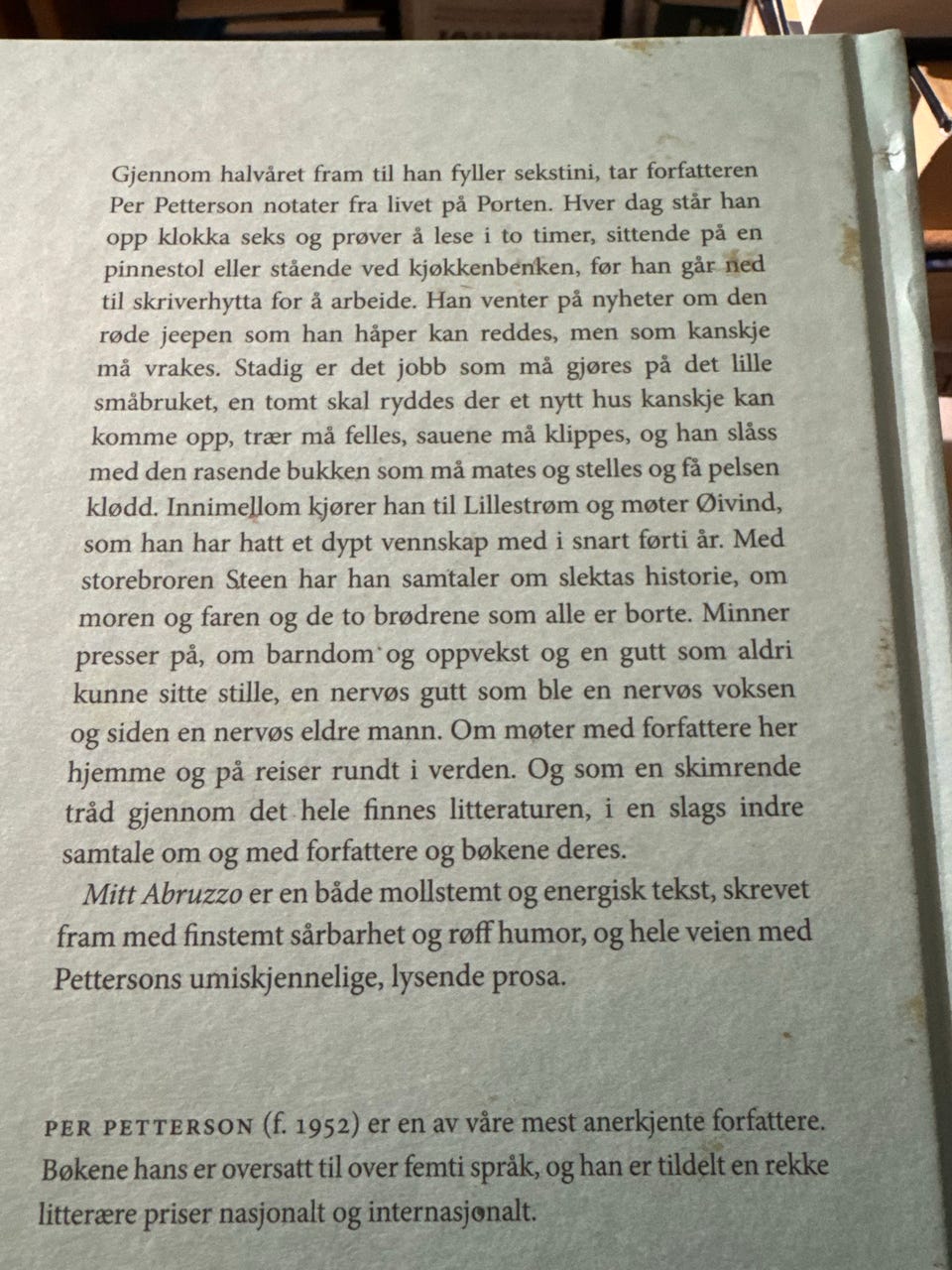 Gjennom halvåret fram til han fyller sekstini, tar forfatteren Per Petterson notater fra livet på Porten. Hver dag står han opp klokka seks og prøver å lese i to timer, sittende på en pinnestol eller stående ved kjøkkenbenken, før han går ned til skriverhytta for å arbeide. Han venter på nyheter om den røde jeepen som han håper kan reddes, men som kanskje må vrakes. Stadig er det jobb som må gjøres på det lille småbruket, en tomt skal ryddes der et nytt hus kanskje kan komme opp, trær må felles, sauene må klippes, og han slåss med den rasende bukken som må mates og stelles og få pelsen klødd. Innimellom kjører han til Lillestrøm og møter Øivind, som han har hatt et dypt vennskap med i snart førti år. Med storebroren Steen har han samtaler om slektas historie, om moren og faren og de to brødrene som alle er borte. Minner presser på, om barndom og oppvekst og en gutt som aldri kunne sitte stille, en nervøs gutt som ble en nervøs voksen og siden en nervøs eldre mann. Om møter med forfattere her hjemme og på reiser rundt i verden. Og som en skimrende tråd gjennom det hele finnes litteraturen, i en slags indre samtale om og med forfattere og bøkene deres.

Mitt Abruzzo er en både mollstemt og energisk tekst, skrevet fram med finstemt sårbarhet og røff humor, og hele veien med Pettersons umiskjennelige, lysende prosa.

PER PETTERSON (f. 1952) er en av våre mest anerkjente forfattere. Bøkene hans er oversatt til over femti språk, og han er tildelt en rekke litterære priser nasjonalt og internasjonalt.